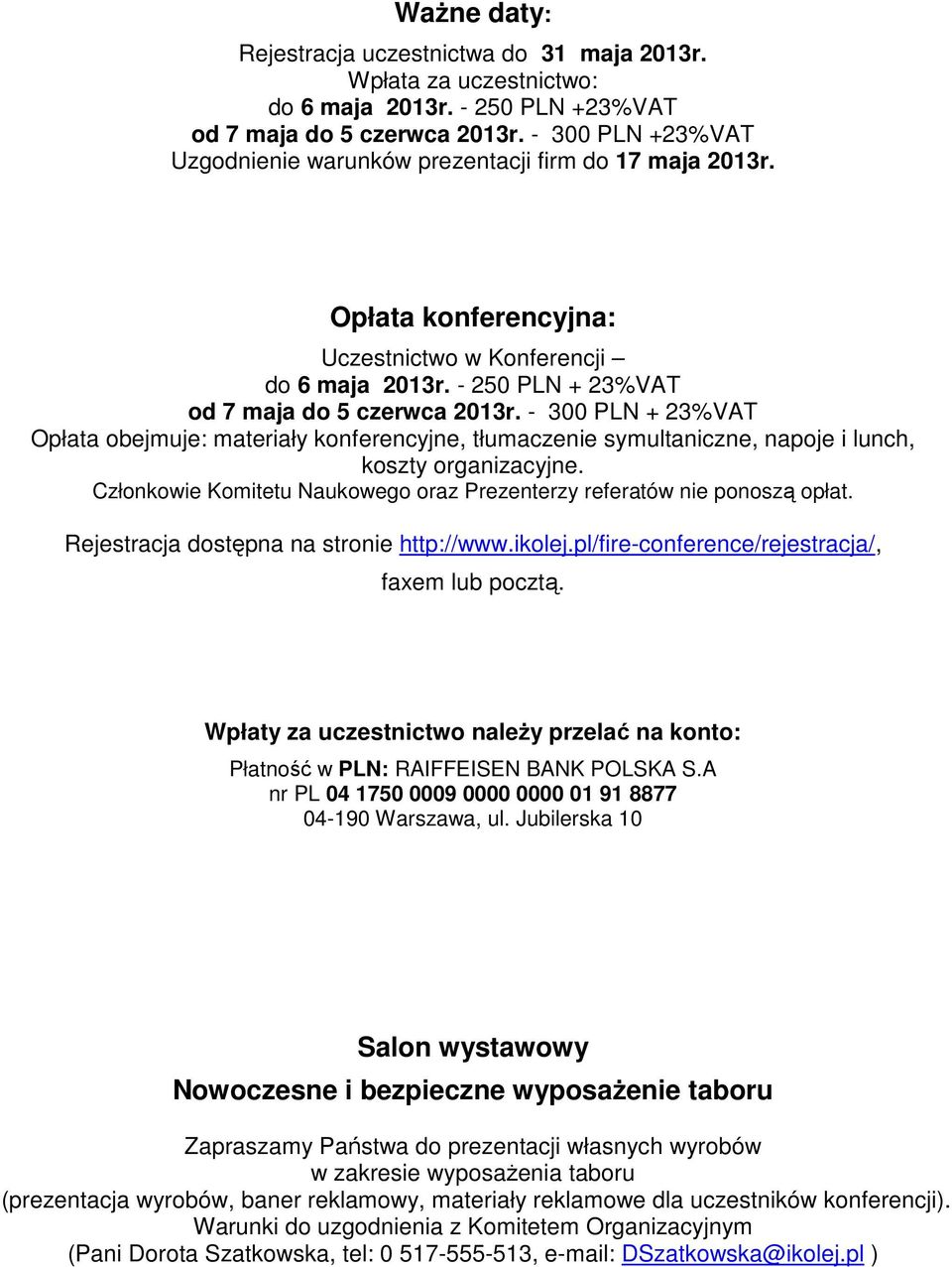 Ważne daty:

Rejestracja uczestnictwa do 31 maja 2013r.
Wpłata za uczestnictwo:
do 6 maja 2013r. - 250 PLN +23%VAT
od 7 maja do 5 czerwca 2013r. - 300 PLN +23%VAT
Uzgodnienie warunków prezentacji firm do 17 maja 2013r.

Opłata konferencyjna:

Uczestnictwo w Konferencji –
do 6 maja 2013r. - 250 PLN + 23%VAT
od 7 maja do 5 czerwca 2013r. - 300 PLN + 23%VAT
Opłata obejmuje: materiały konferencyjne, tłumaczenie symultaniczne, napoje i lunch, koszty organizacyjne.
Członkowie Komitetu Naukowego oraz Prezenterzy referatów nie ponoszą opłat.

Rejestracja dostępna na stronie http://www.ikolej.pl/fire-conference/rejestracja/, faxem lub pocztą.

Wpłaty za uczestnictwo należy przelać na konto:

Płatność w PLN: RAIFFEISEN BANK POLSKA S.A
nr PL 04 1750 0009 0000 0000 01 91 8877
04-190 Warszawa, ul. Jubilerska 10

Salon wystawowy
Nowoczesne i bezpieczne wyposażenie taboru

Zapraszamy Państwa do prezentacji własnych wyrobów w zakresie wyposażenia taboru (prezentacja wyrobów, baner reklamowy, materiały reklamowe dla uczestników konferencji).
Warunki do uzgodnienia z Komitetem Organizacyjnym
(Pani Dorota Szatkowska, tel: 0 517-555-513, e-mail: DSzatkowska@ikolej.pl )